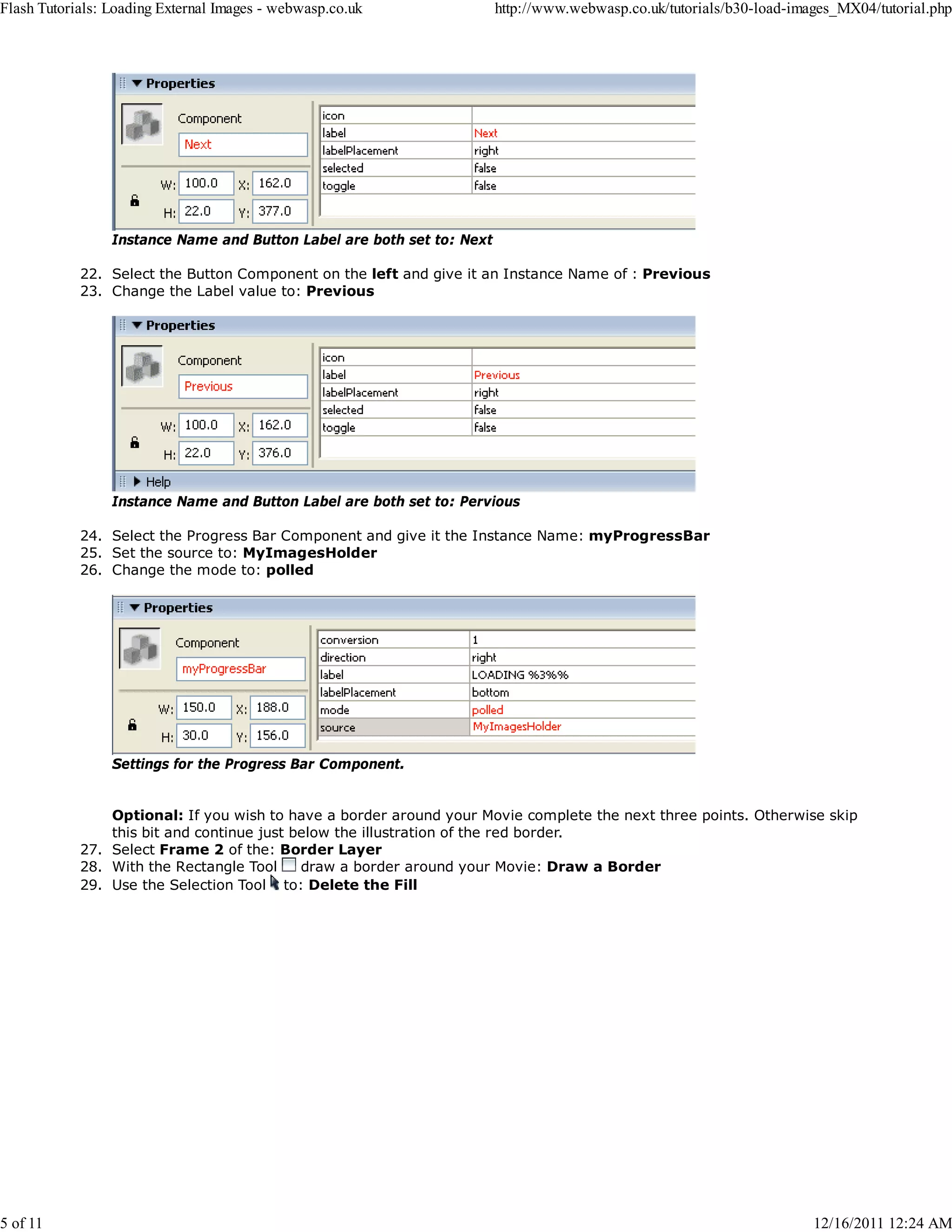 Flash Tutorials: Loading External Images - webwasp.co.uk http://www.webwasp.co.uk/tutorials/b30-load-images_MX04/tutorial.php

Properties

Component

Next

W: 100.0 X: 162.0

H: 22.0 Y: 377.0

| icon | |
|---|---|
| label | Next |
| labelPlacement | right |
| selected | false |
| toggle | false |

Instance Name and Button Label are both set to: Next

22. Select the Button Component on the left and give it an Instance Name of : Previous
23. Change the Label value to: Previous

Properties

Component

Previous

W: 100.0 X: 162.0

H: 22.0 Y: 376.0

| icon | |
|---|---|
| label | Previous |
| labelPlacement | right |
| selected | false |
| toggle | false |

Help

Instance Name and Button Label are both set to: Pervious

24. Select the Progress Bar Component and give it the Instance Name: myProgressBar
25. Set the source to: MyImagesHolder
26. Change the mode to: polled

Properties

Component

myProgressBar

W: 150.0 X: 188.0

H: 30.0 Y: 156.0

| conversion | 1 |
|---|---|
| direction | right |
| label | LOADING %3%% |
| labelPlacement | bottom |
| mode | polled |
| source | MyImagesHolder |

Settings for the Progress Bar Component.

Optional: If you wish to have a border around your Movie complete the next three points. Otherwise skip this bit and continue just below the illustration of the red border.

27. Select Frame 2 of the: Border Layer
28. With the Rectangle Tool draw a border around your Movie: Draw a Border
29. Use the Selection Tool to: Delete the Fill

5 of 11 12/16/2011 12:24 AM